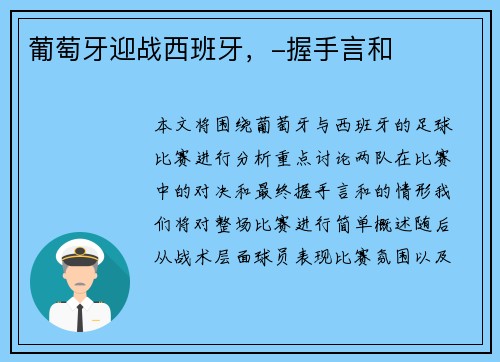 葡萄牙迎战西班牙，–握手言和

本文将围绕葡萄牙与西班牙的足球比赛进行分析重点讨论两队在比赛中的对决和最终握手言和的情形我们将对整场比赛进行简单概述随后从战术层面球员表现比赛氛围以及